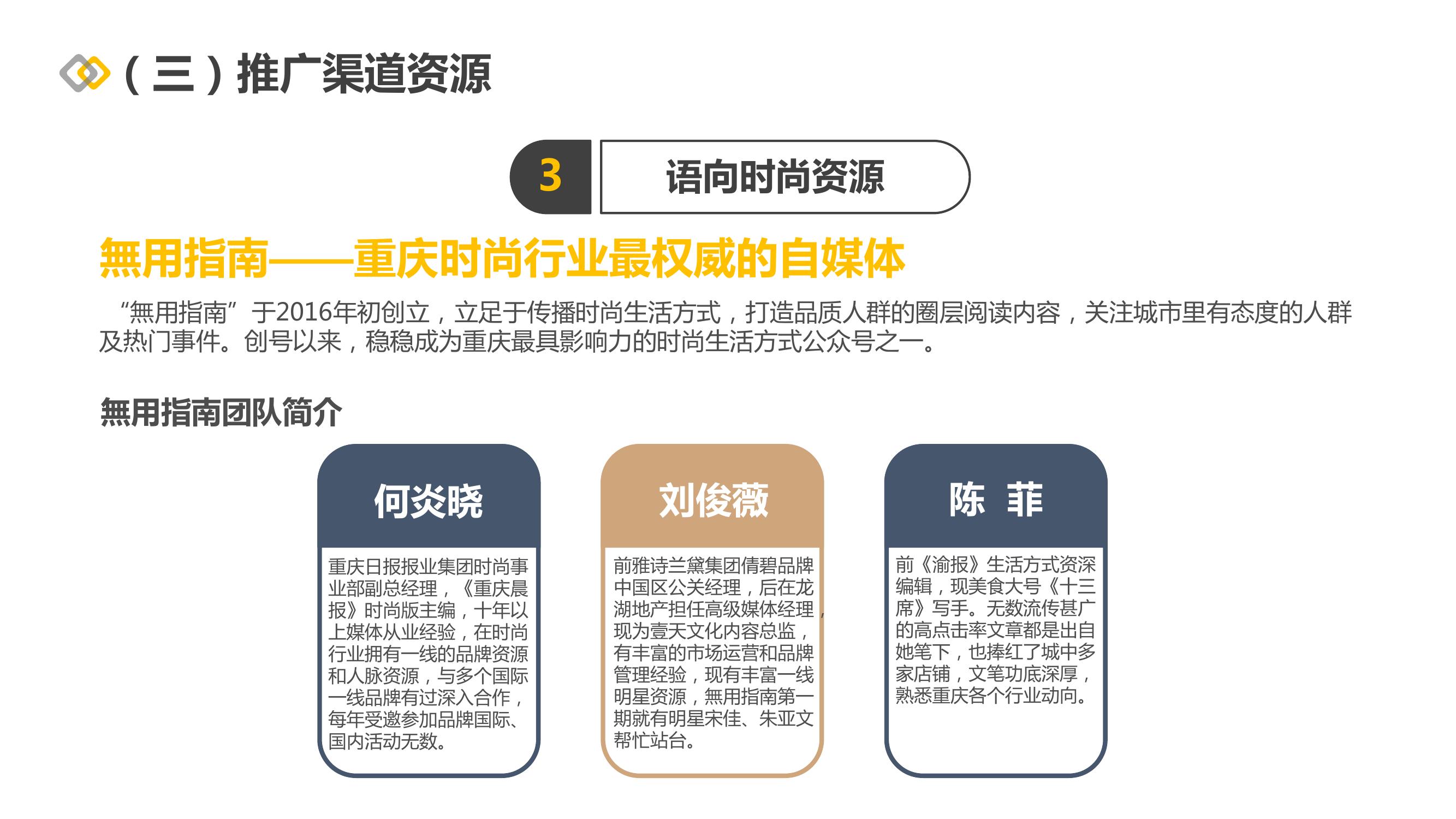 （三）推广渠道资源

3

语向时尚资源

無用指南——重庆时尚行业最权威的自媒体

“無用指南”于2016年初创立，立足于传播时尚生活方式，打造品质人群的圈层阅读内容，关注城市里有态度的人群及热门事件。创号以来，稳稳成为重庆最具影响力的时尚生活方式公众号之一。

無用指南团队简介

何炎晓

重庆日报报业集团时尚事业部副总经理，《重庆晨报》时尚版主编，十年以上媒体从业经验，在时尚行业拥有一线的品牌资源和人脉资源，与多个国际一线品牌有过深入合作，每年受邀参加品牌国际、国内活动无数。

刘俊薇

前雅诗兰黛集团倩碧品牌中国区公关经理，后在龙湖地产担任高级媒体经理，现为壹天文化内容总监，有丰富的市场运营和品牌管理经验，现有丰富一线明星资源，無用指南第一期就有明星宋佳、朱亚文帮忙站台。

陈 菲

前《渝报》生活方式资深编辑，现美食大号《十三席》写手。无数流传甚广的高点击率文章都是出自她笔下，也捧红了城中多家店铺，文笔功底深厚，熟悉重庆各个行业动向。